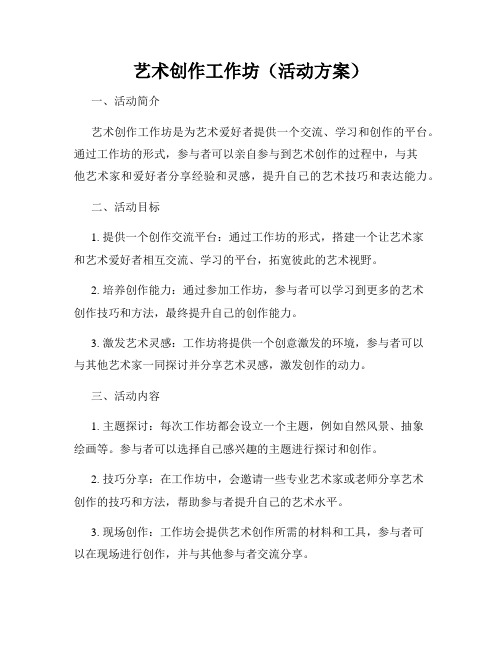 艺术创作工作坊（活动方案）

一、活动简介

艺术创作工作坊是为艺术爱好者提供一个交流、学习和创作的平台。通过工作坊的形式，参与者可以亲自参与到艺术创作的过程中，与其他艺术家和爱好者分享经验和灵感，提升自己的艺术技巧和表达能力。

二、活动目标

1. 提供一个创作交流平台：通过工作坊的形式，搭建一个让艺术家和艺术爱好者相互交流、学习的平台，拓宽彼此的艺术视野。

2. 培养创作能力：通过参加工作坊，参与者可以学习到更多的艺术创作技巧和方法，最终提升自己的创作能力。

3. 激发艺术灵感：工作坊将提供一个创意激发的环境，参与者可以与其他艺术家一同探讨并分享艺术灵感，激发创作的动力。

三、活动内容

1. 主题探讨：每次工作坊都会设立一个主题，例如自然风景、抽象绘画等。参与者可以选择自己感兴趣的主题进行探讨和创作。

2. 技巧分享：在工作坊中，会邀请一些专业艺术家或老师分享艺术创作的技巧和方法，帮助参与者提升自己的艺术水平。

3. 现场创作：工作坊会提供艺术创作所需的材料和工具，参与者可以在现场进行创作，并与其他参与者交流分享。